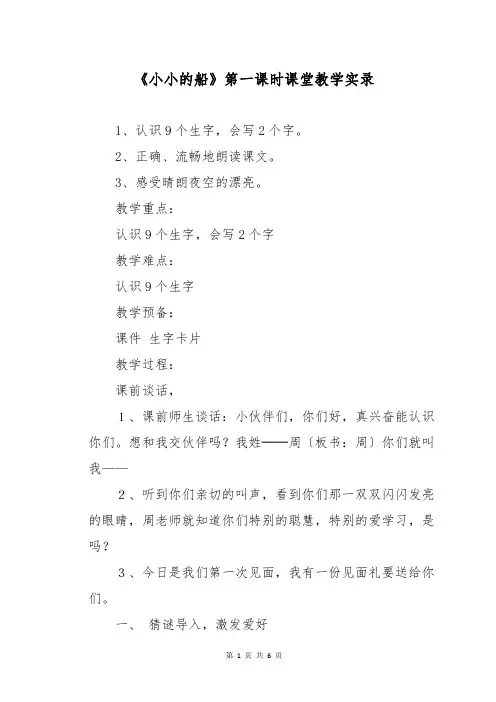 《小小的船》第一课时课堂教学实录

1、认识9个生字，会写2个字。

2、正确、流畅地朗读课文。

3、感受晴朗夜空的漂亮。

教学重点：

认识9个生字，会写2个字

教学难点：

认识9个生字

教学预备：

课件 生字卡片

教学过程：

课前谈话，

1、课前师生谈话：小伙伴们，你们好，真兴奋能认识你们。想和我交伙伴吗？我姓——周〔板书：周〕你们就叫我——

2、听到你们亲切的叫声，看到你们那一双双闪闪发亮的眼睛，周老师就知道你们特别的聪慧，特别的爱学习，是吗？

3、今日是我们第一次见面，我有一份见面礼要送给你们。

一、 猜谜导入，激发爱好

第 1 页 共 6 页